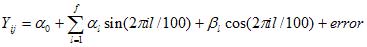 $Y_{ij} = \alpha_0 + \sum_{i=1}^{f} \alpha_i \sin(2\pi il/100) + \beta_i \cos(2\pi il/100) + error$